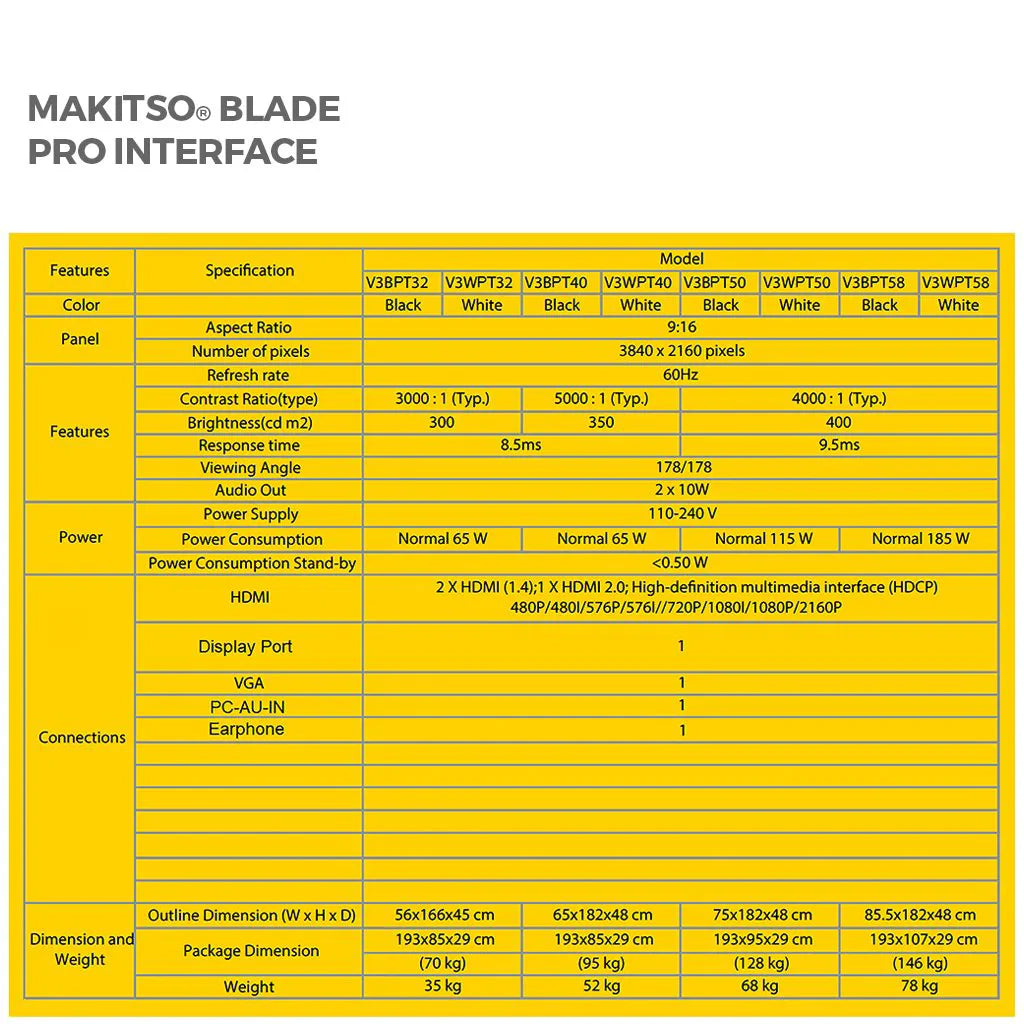 MAKITSO® BLADE
PRO INTERFACE

| Features | Specification | Model | | | | | | | |
|---|---|---|---|---|---|---|---|---|---|
| | | V3BPT32 | V3WPT32 | V3BPT40 | V3WPT40 | V3BPT50 | V3WPT50 | V3BPT58 | V3WPT58 |
| Color | | Black | White | Black | White | Black | White | Black | White |
| Panel | Aspect Ratio | 9:16 | | | | | | | |
| | Number of pixels | 3840 x 2160 pixels | | | | | | | |
| Features | Refresh rate | 60Hz | | | | | | | |
| | Contrast Ratio(type) | 3000 : 1 (Typ.) | | 5000 : 1 (Typ.) | | 4000 : 1 (Typ.) | | | |
| | Brightness(cd m2) | 300 | | 350 | | 400 | | | |
| | Response time | 8.5ms | | | | 9.5ms | | | |
| | Viewing Angle | 178/178 | | | | | | | |
| | Audio Out | 2 x 10W | | | | | | | |
| Power | Power Supply | 110-240 V | | | | | | | |
| | Power Consumption | Normal 65 W | | Normal 65 W | | Normal 115 W | | Normal 185 W | |
| | Power Consumption Stand-by | <0.50 W | | | | | | | |
| Connections | HDMI | 2 X HDMI (1.4);1 X HDMI 2.0; High-definition multimedia interface (HDCP) 480P/480I/576P/576I//720P/1080I/1080P/2160P | | | | | | | |
| | Display Port | 1 | | | | | | | |
| | VGA | 1 | | | | | | | |
| | PC-AU-IN | 1 | | | | | | | |
| | Earphone | 1 | | | | | | | |
| Dimension and Weight | Outline Dimension (W x H x D) | 56x166x45 cm | | 65x182x48 cm | | 75x182x48 cm | | 85.5x182x48 cm | |
| | Package Dimension | 193x85x29 cm | | 193x85x29 cm | | 193x95x29 cm | | 193x107x29 cm | |
| | | (70 kg) | | (95 kg) | | (128 kg) | | (146 kg) | |
| | Weight | 35 kg | | 52 kg | | 68 kg | | 78 kg | |